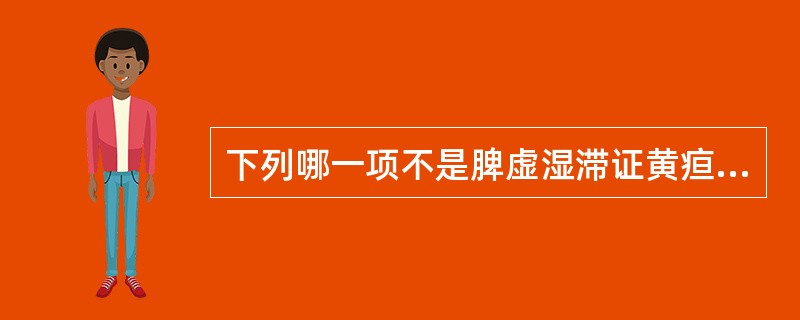 下列哪一项不是脾虚湿滞证黄疸...